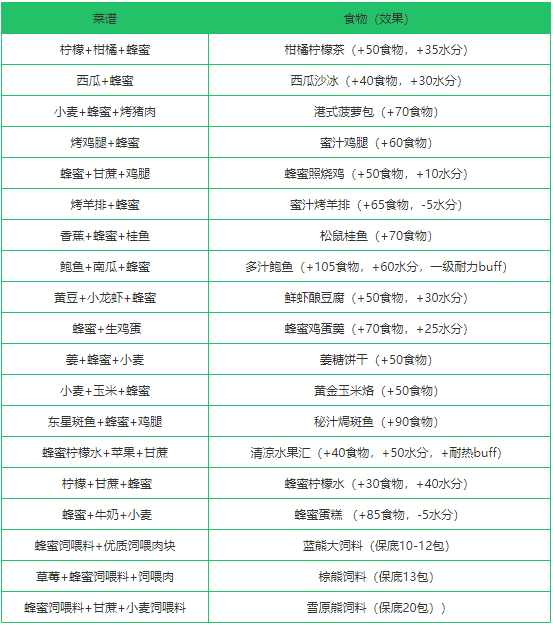 | 菜谱 | 食物（效果） |
|---|---|
| 柠檬+柑橘+蜂蜜 | 柑橘柠檬茶（+50食物，+35水分） |
| 西瓜+蜂蜜 | 西瓜沙冰（+40食物，+30水分） |
| 小麦+蜂蜜+烤猪肉 | 港式菠萝包（+70食物） |
| 烤鸡腿+蜂蜜 | 蜜汁鸡腿（+60食物） |
| 蜂蜜+甘蔗+鸡腿 | 蜂蜜照烧鸡（+50食物，+10水分） |
| 烤羊排+蜂蜜 | 蜜汁烤羊排（+65食物，-5水分） |
| 香蕉+蜂蜜+桂鱼 | 松鼠桂鱼（+70食物） |
| 鲍鱼+南瓜+蜂蜜 | 多汁鲍鱼（+105食物，+60水分，一级耐力buff） |
| 黄豆+小龙虾+蜂蜜 | 鲜虾酿豆腐（+50食物，+30水分） |
| 蜂蜜+生鸡蛋 | 蜂蜜鸡蛋羹（+70食物，+25水分） |
| 姜+蜂蜜+小麦 | 姜糖饼干（+50食物） |
| 小麦+玉米+蜂蜜 | 黄金玉米烙（+50食物） |
| 东星斑鱼+蜂蜜+鸡腿 | 秘汁焗斑鱼（+90食物） |
| 蜂蜜柠檬水+苹果+甘蔗 | 清凉水果汇（+40食物，+50水分，+耐热buff） |
| 柠檬+甘蔗+蜂蜜 | 蜂蜜柠檬水（+30食物，+40水分） |
| 蜂蜜+牛奶+小麦 | 蜂蜜蛋糕 （+85食物，-5水分） |
| 蜂蜜饲喂料+优质饲喂肉块 | 蓝熊大饲料（保底10-12包） |
| 草莓+蜂蜜饲喂料+饲喂肉 | 棕熊饲料（保底13包） |
| 蜂蜜饲喂料+甘蔗+小麦饲喂料 | 雪原熊饲料（保底20包）） |